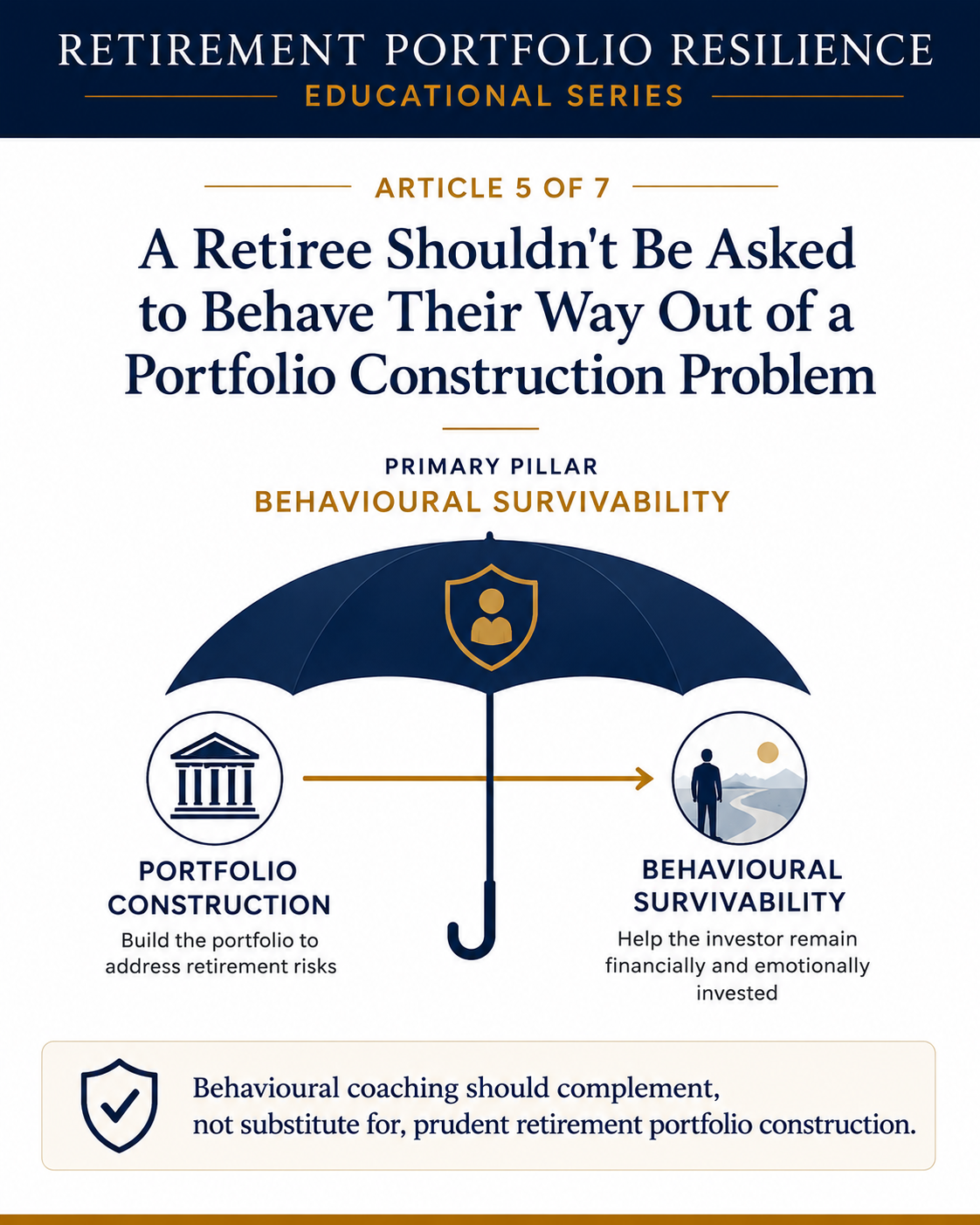 RETIREMENT PORTFOLIO RESILIENCE
EDUCATIONAL SERIES

ARTICLE 5 OF 7

A Retiree Shouldn't Be Asked to Behave Their Way Out of a Portfolio Construction Problem

PRIMARY PILLAR
BEHAVIOURAL SURVIVABILITY

PORTFOLIO CONSTRUCTION
Build the portfolio to address retirement risks

BEHAVIOURAL SURVIVABILITY
Help the investor remain financially and emotionally invested

Behavioural coaching should complement, not substitute for, prudent retirement portfolio construction.